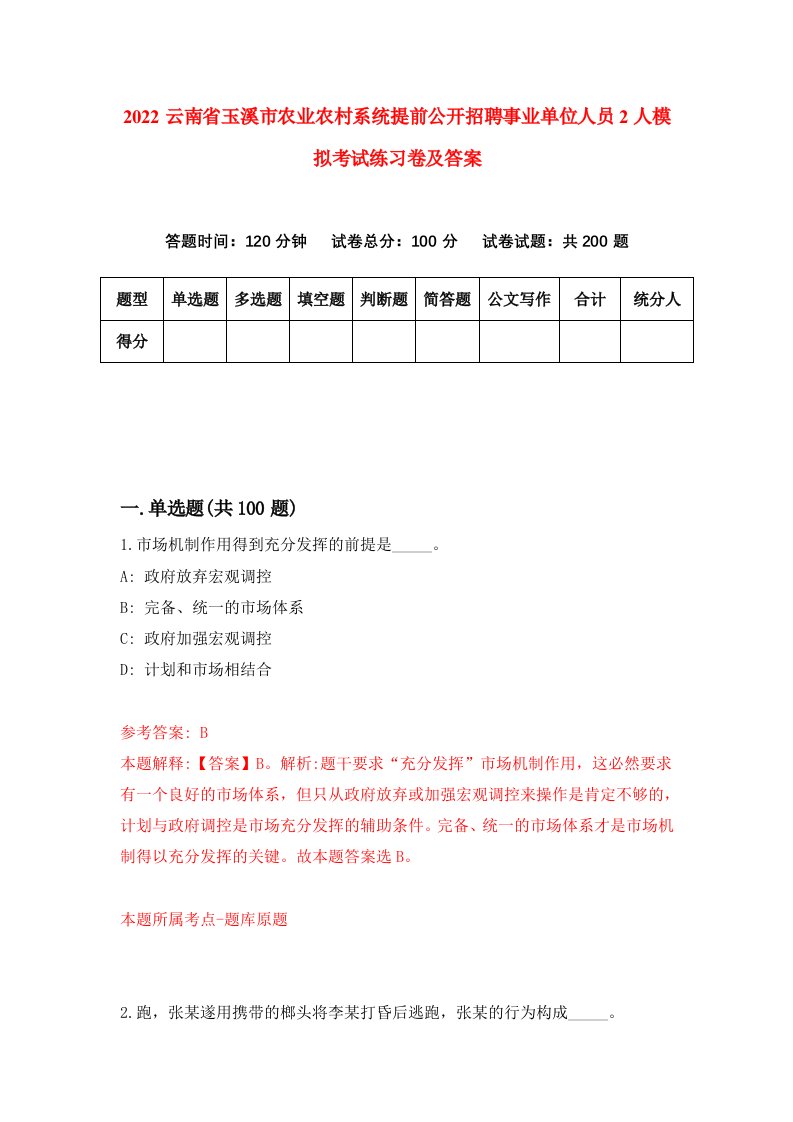 2022 云南省玉溪市农业农村系统提前公开招聘事业单位人员 2 人模拟考试练习卷及答案

答题时间：120 分钟　试卷总分：100 分　试卷试题：共 200 题

| 题型 | 单选题 | 多选题 | 填空题 | 判断题 | 简答题 | 公文写作 | 合计 | 统分人 |
|---|---|---|---|---|---|---|---|---|
| 得分 | | | | | | | | |

一.单选题(共 100 题)

1.市场机制作用得到充分发挥的前提是_____。

A: 政府放弃宏观调控

B: 完备、统一的市场体系

C: 政府加强宏观调控

D: 计划和市场相结合

参考答案: B

本题解释:【答案】B。解析:题干要求“充分发挥”市场机制作用，这必然要求有一个良好的市场体系，但只从政府放弃或加强宏观调控来操作是肯定不够的，计划与政府调控是市场充分发挥的辅助条件。完备、统一的市场体系才是市场机制得以充分发挥的关键。故本题答案选 B。

本题所属考点-题库原题

2.跑，张某遂用携带的榔头将李某打昏后逃跑，张某的行为构成_____。